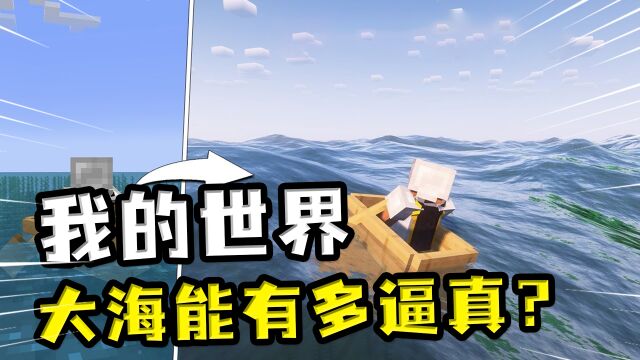 我的世界
大海能有多逼真？